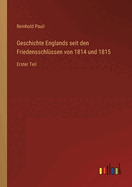 Reinhold Pauli

Geschichte Englands seit den Friedensschlüssen von 1814 und 1815

Erster Teil

outlook